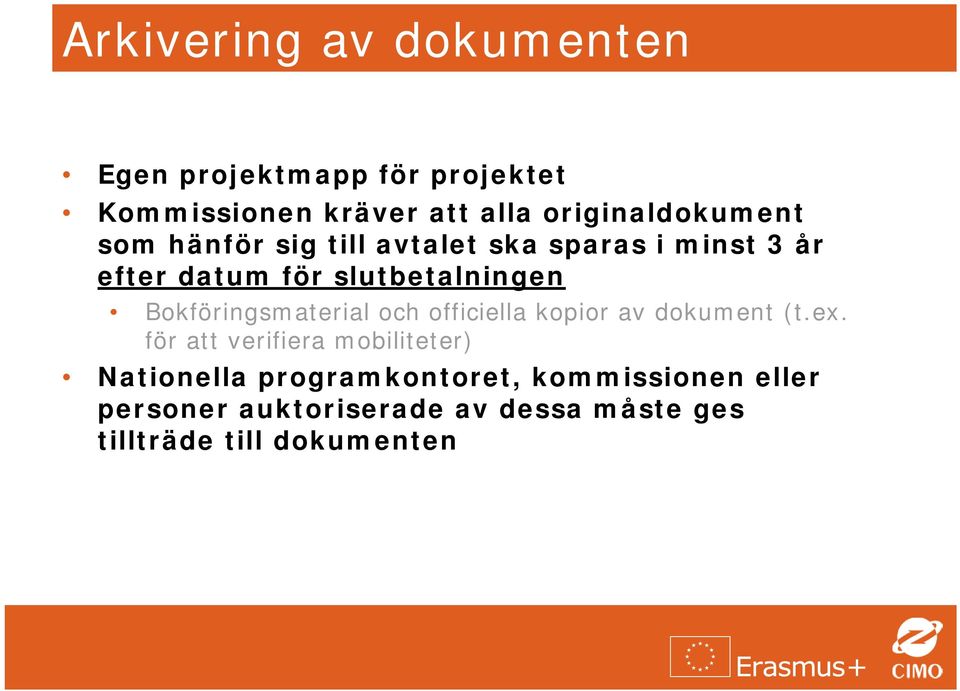 Arkivering av dokumenten

• Egen projektmapp för projektet
• Kommissionen kräver att alla originaldokument som hänför sig till avtalet ska sparas i minst 3 år efter datum för slutbetalningen
  • Bokföringsmaterial och officiella kopior av dokument (t.ex. för att verifiera mobiliteter)
• Nationella programkontoret, kommissionen eller personer auktoriserade av dessa måste ges tillträde till dokumenten

Erasmus+
CIMO